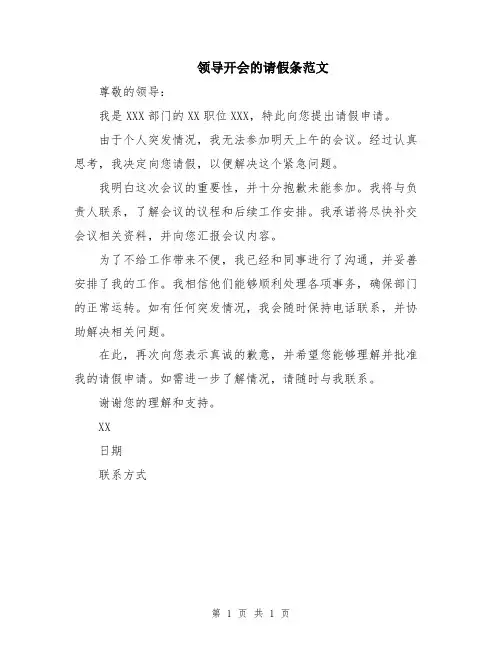 领导开会的请假条范文

尊敬的领导：

我是 XXX 部门的 XX 职位 XXX，特此向您提出请假申请。

由于个人突发情况，我无法参加明天上午的会议。经过认真思考，我决定向您请假，以便解决这个紧急问题。

我明白这次会议的重要性，并十分抱歉未能参加。我将与负责人联系，了解会议的议程和后续工作安排。我承诺将尽快补交会议相关资料，并向您汇报会议内容。

为了不给工作带来不便，我已经和同事进行了沟通，并妥善安排了我的工作。我相信他们能够顺利处理各项事务，确保部门的正常运转。如有任何突发情况，我会随时保持电话联系，并协助解决相关问题。

在此，再次向您表示真诚的歉意，并希望您能够理解并批准我的请假申请。如需进一步了解情况，请随时与我联系。

谢谢您的理解和支持。

XX

日期

联系方式

第 1 页 共 1 页